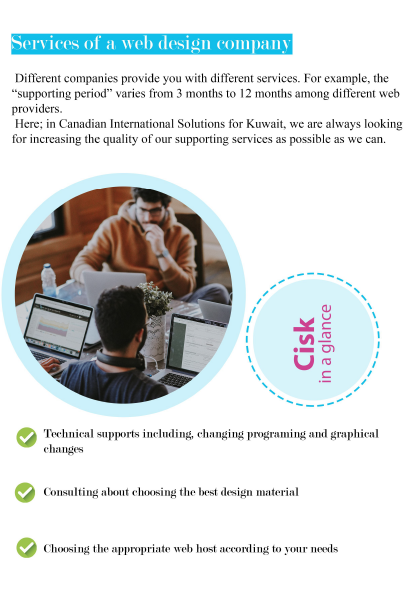 Services of a web design company

Different companies provide you with different services. For example, the “supporting period” varies from 3 months to 12 months among different web providers.

Here; in Canadian International Solutions for Kuwait, we are always looking for increasing the quality of our supporting services as possible as we can.

Cisk
in a glance

Technical supports including, changing programing and graphical changes

Consulting about choosing the best design material

Choosing the appropriate web host according to your needs